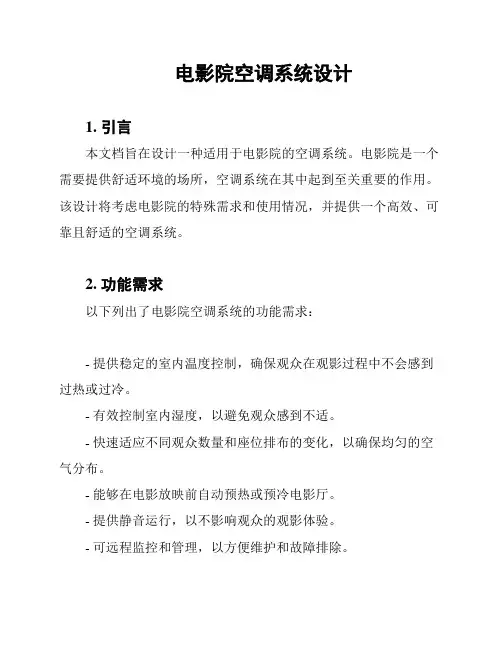 电影院空调系统设计

1. 引言

本文档旨在设计一种适用于电影院的空调系统。电影院是一个需要提供舒适环境的场所，空调系统在其中起到至关重要的作用。该设计将考虑电影院的特殊需求和使用情况，并提供一个高效、可靠且舒适的空调系统。

2. 功能需求

以下列出了电影院空调系统的功能需求：

- 提供稳定的室内温度控制，确保观众在观影过程中不会感到过热或过冷。

- 有效控制室内湿度，以避免观众感到不适。

- 快速适应不同观众数量和座位排布的变化，以确保均匀的空气分布。

- 能够在电影放映前自动预热或预冷电影厅。

- 提供静音运行，以不影响观众的观影体验。

- 可远程监控和管理，以方便维护和故障排除。